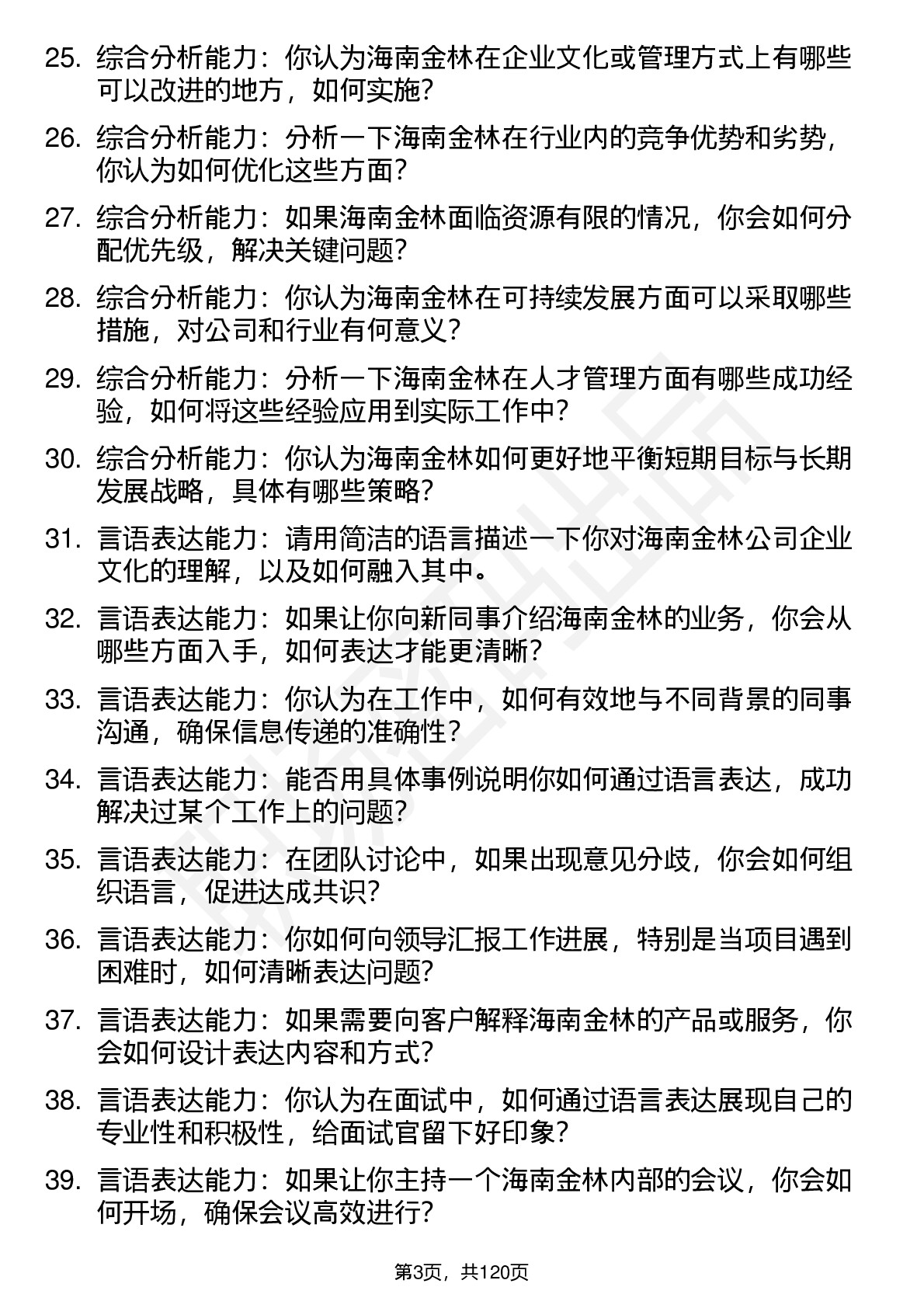 25. 综合分析能力：你认为海南金林在企业文化或管理方式上有哪些可以改进的地方，如何实施？

26. 综合分析能力：分析一下海南金林在行业内的竞争优势和劣势，你认为如何优化这些方面？

27. 综合分析能力：如果海南金林面临资源有限的情况，你会如何分配优先级，解决关键问题？

28. 综合分析能力：你认为海南金林在可持续发展方面可以采取哪些措施，对公司和行业有何意义？

29. 综合分析能力：分析一下海南金林在人才管理方面有哪些成功经验，如何将这些经验应用到实际工作中？

30. 综合分析能力：你认为海南金林如何更好地平衡短期目标与长期发展战略，具体有哪些策略？

31. 言语表达能力：请用简洁的语言描述一下你对海南金林公司企业文化的理解，以及如何融入其中。

32. 言语表达能力：如果让你向新同事介绍海南金林的业务，你会从哪些方面入手，如何表达才能更清晰？

33. 言语表达能力：你认为在工作中，如何有效地与不同背景的同事沟通，确保信息传递的准确性？

34. 言语表达能力：能否用具体事例说明你如何通过语言表达，成功解决过某个工作上的问题？

35. 言语表达能力：在团队讨论中，如果出现意见分歧，你会如何组织语言，促进达成共识？

36. 言语表达能力：你如何向领导汇报工作进展，特别是当项目遇到困难时，如何清晰表达问题？

37. 言语表达能力：如果需要向客户解释海南金林的产品或服务，你会如何设计表达内容和方式？

38. 言语表达能力：你认为在面试中，如何通过语言表达展现自己的专业性和积极性，给面试官留下好印象？

39. 言语表达能力：如果让你主持一个海南金林内部的会议，你会如何开场，确保会议高效进行？

第3页，共120页